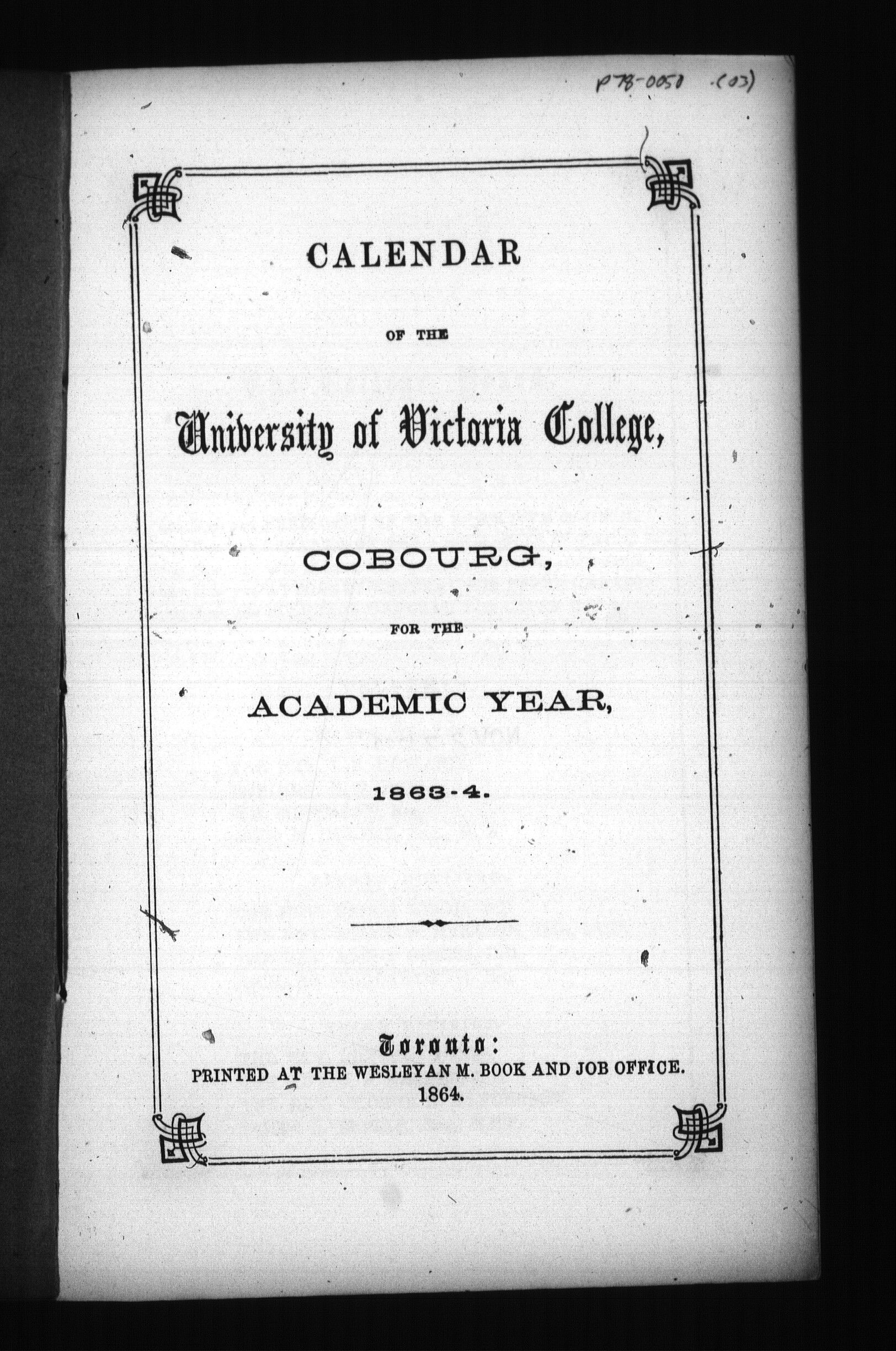 P78-0050 .(03)

CALENDAR

OF THE

University of Victoria College,

COBOURG,

FOR THE

ACADEMIC YEAR,

1863-4.

Toronto:
PRINTED AT THE WESLEYAN M. BOOK AND JOB OFFICE.
1864.